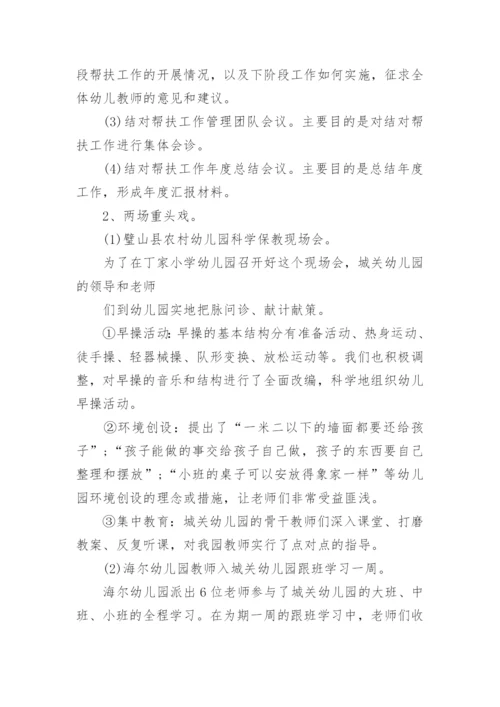 段帮扶工作的开展情况，以及下阶段工作如何实施，征求全体幼儿教师的意见和建议。

(3)结对帮扶工作管理团队会议。主要目的是对结对帮扶工作进行集体会诊。

(4)结对帮扶工作年度总结会议。主要目的是总结年度工作，形成年度汇报材料。

2、两场重头戏。

(1)璧山县农村幼儿园科学保教现场会。

为了在丁家小学幼儿园召开好这个现场会，城关幼儿园的领导和老师

们到幼儿园实地把脉问诊、献计献策。

①早操活动：早操的基本结构分有准备活动、热身运动、徒手操、轻器械操、队形变换、放松运动等。我们也积极调整，对早操的音乐和结构进行了全面改编，科学地组织幼儿早操活动。

②环境创设：提出了“一米二以下的墙面都要还给孩子”；“孩子能做的事交给孩子自己做，孩子的东西要自己整理和摆放”；“小班的桌子可以安放得象家一样”等幼儿园环境创设的理念或措施，让老师们非常受益匪浅。

③集中教育：城关幼儿园的骨干教师们深入课堂、打磨教案、反复听课，对我园教师实行了点对点的指导。

(2)海尔幼儿园教师入城关幼儿园跟班学习一周。

海尔幼儿园派出6位老师参与了城关幼儿园的大班、中班、小班的全程学习。在为期一周的跟班学习中，老师们收